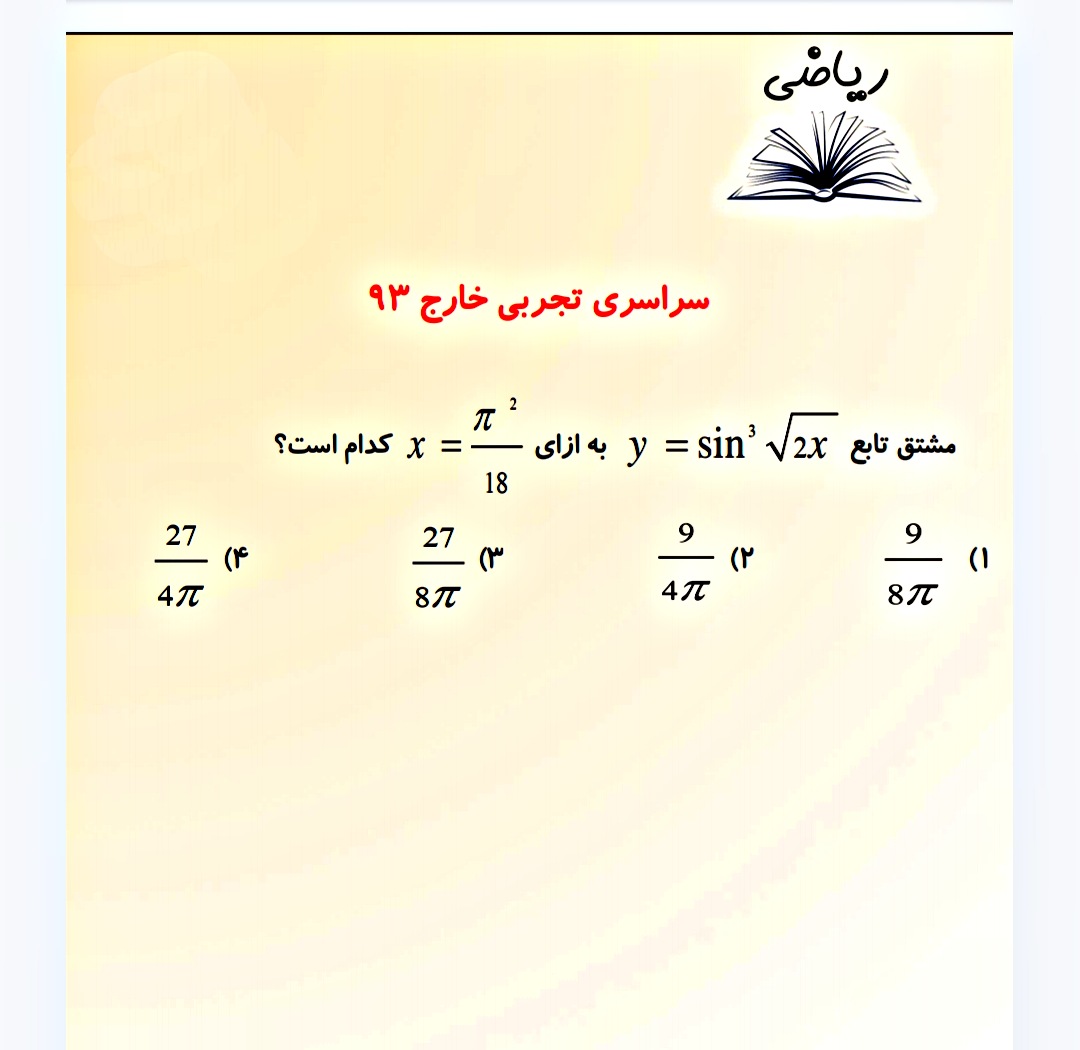 ریاضی

سراسری تجربی خارج ۹۳

مشتق تابع $y = \sin^3 \sqrt{2x}$ به ازای $x = \frac{\pi^2}{18}$ کدام است؟

۱) $\frac{9}{8\pi}$ ۲) $\frac{9}{4\pi}$ ۳) $\frac{27}{8\pi}$ ۴) $\frac{27}{4\pi}$